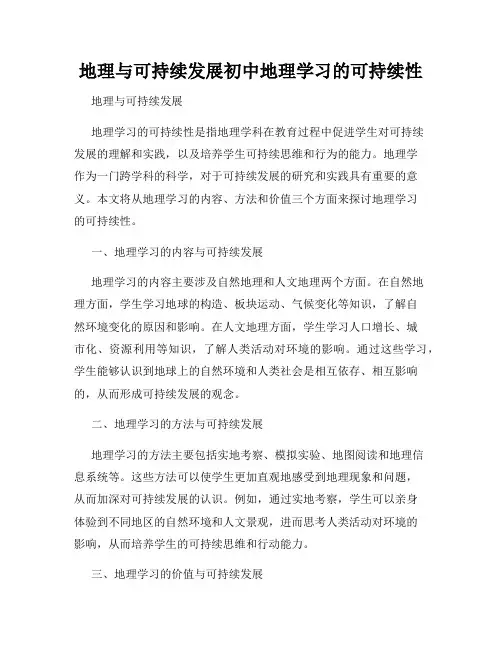 地理与可持续发展初中地理学习的可持续性

地理与可持续发展

地理学习的可持续性是指地理学科在教育过程中促进学生对可持续发展的理解和实践，以及培养学生可持续思维和行为的能力。地理学作为一门跨学科的科学，对于可持续发展的研究和实践具有重要的意义。本文将从地理学习的内容、方法和价值三个方面来探讨地理学习的可持续性。

一、地理学习的内容与可持续发展

地理学习的内容主要涉及自然地理和人文地理两个方面。在自然地理方面，学生学习地球的构造、板块运动、气候变化等知识，了解自然环境变化的原因和影响。在人文地理方面，学生学习人口增长、城市化、资源利用等知识，了解人类活动对环境的影响。通过这些学习，学生能够认识到地球上的自然环境和人类社会是相互依存、相互影响的，从而形成可持续发展的观念。

二、地理学习的方法与可持续发展

地理学习的方法主要包括实地考察、模拟实验、地图阅读和地理信息系统等。这些方法可以使学生更加直观地感受到地理现象和问题，从而加深对可持续发展的认识。例如，通过实地考察，学生可以亲身体验到不同地区的自然环境和人文景观，进而思考人类活动对环境的影响，从而培养学生的可持续思维和行动能力。

三、地理学习的价值与可持续发展